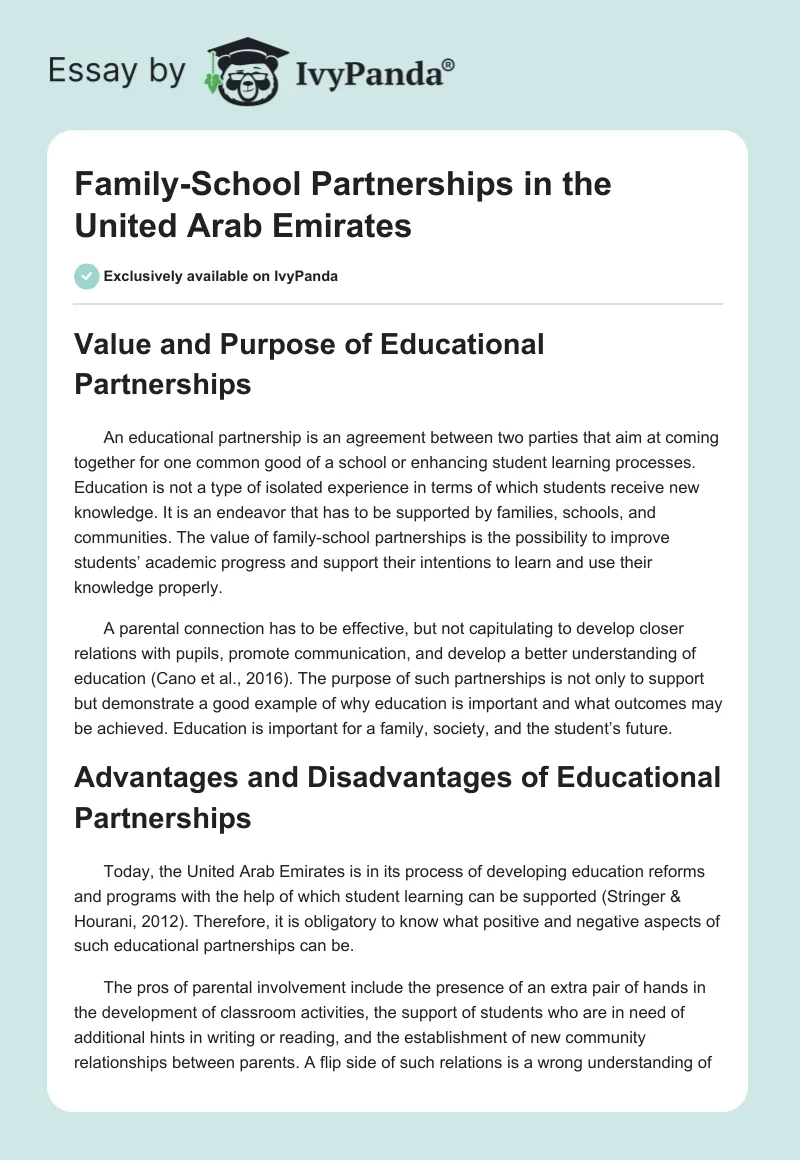 Essay by IvyPanda®

Family-School Partnerships in the United Arab Emirates

Exclusively available on IvyPanda

Value and Purpose of Educational Partnerships

An educational partnership is an agreement between two parties that aim at coming together for one common good of a school or enhancing student learning processes. Education is not a type of isolated experience in terms of which students receive new knowledge. It is an endeavor that has to be supported by families, schools, and communities. The value of family-school partnerships is the possibility to improve students' academic progress and support their intentions to learn and use their knowledge properly.

A parental connection has to be effective, but not capitulating to develop closer relations with pupils, promote communication, and develop a better understanding of education (Cano et al., 2016). The purpose of such partnerships is not only to support but demonstrate a good example of why education is important and what outcomes may be achieved. Education is important for a family, society, and the student's future.

Advantages and Disadvantages of Educational Partnerships

Today, the United Arab Emirates is in its process of developing education reforms and programs with the help of which student learning can be supported (Stringer & Hourani, 2012). Therefore, it is obligatory to know what positive and negative aspects of such educational partnerships can be.

The pros of parental involvement include the presence of an extra pair of hands in the development of classroom activities, the support of students who are in need of additional hints in writing or reading, and the establishment of new community relationships between parents. A flip side of such relations is a wrong understanding of